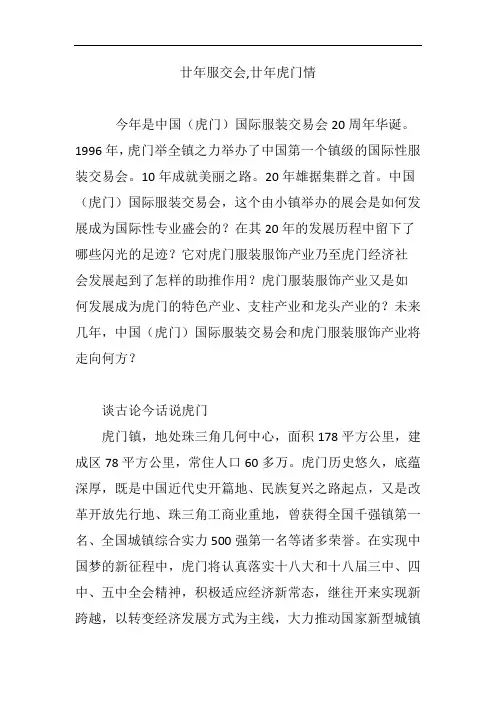 廿年服交会,廿年虎门情

今年是中国（虎门）国际服装交易会 20 周年华诞。1996 年，虎门举全镇之力举办了中国第一个镇级的国际性服装交易会。10 年成就美丽之路。20 年雄据集群之首。中国（虎门）国际服装交易会，这个由小镇举办的展会是如何发展成为国际性专业盛会的？在其 20 年的发展历程中留下了哪些闪光的足迹？它对虎门服装服饰产业乃至虎门经济社会发展起到了怎样的助推作用？虎门服装服饰产业又是如何发展成为虎门的特色产业、支柱产业和龙头产业的？未来几年，中国（虎门）国际服装交易会和虎门服装服饰产业将走向何方？

谈古论今话说虎门

虎门镇，地处珠三角几何中心，面积 178 平方公里，建成区 78 平方公里，常住人口 60 多万。虎门历史悠久，底蕴深厚，既是中国近代史开篇地、民族复兴之路起点，又是改革开放先行地、珠三角工商业重地，曾获得全国千强镇第一名、全国城镇综合实力 500 强第一名等诸多荣誉。在实现中国梦的新征程中，虎门将认真落实十八大和十八届三中、四中、五中全会精神，积极适应经济新常态，继往开来实现新跨越，以转变经济发展方式为主线，大力推动国家新型城镇